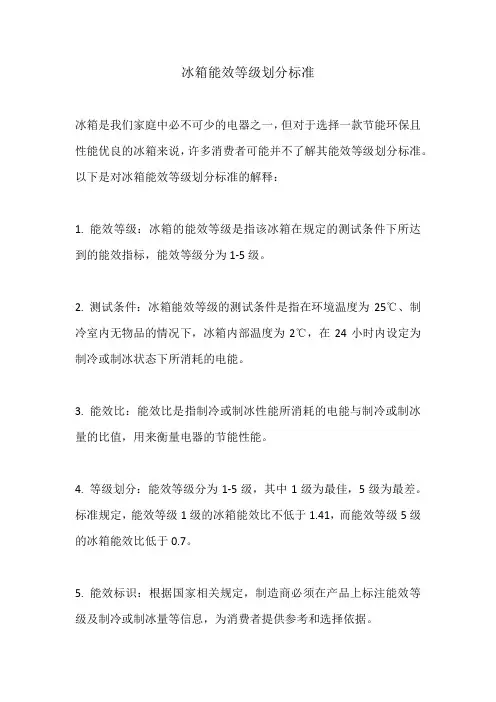 冰箱能效等级划分标准

冰箱是我们家庭中必不可少的电器之一，但对于选择一款节能环保且性能优良的冰箱来说，许多消费者可能并不了解其能效等级划分标准。以下是对冰箱能效等级划分标准的解释：

1. 能效等级：冰箱的能效等级是指该冰箱在规定的测试条件下所达到的能效指标，能效等级分为 1-5 级。

2. 测试条件：冰箱能效等级的测试条件是指在环境温度为 25℃、制冷室内无物品的情况下，冰箱内部温度为 2℃，在 24 小时内设定为制冷或制冰状态下所消耗的电能。

3. 能效比：能效比是指制冷或制冰性能所消耗的电能与制冷或制冰量的比值，用来衡量电器的节能性能。

4. 等级划分：能效等级分为 1-5 级，其中 1 级为最佳，5 级为最差。标准规定，能效等级 1 级的冰箱能效比不低于 1.41，而能效等级 5 级的冰箱能效比低于 0.7。

5. 能效标识：根据国家相关规定，制造商必须在产品上标注能效等级及制冷或制冰量等信息，为消费者提供参考和选择依据。